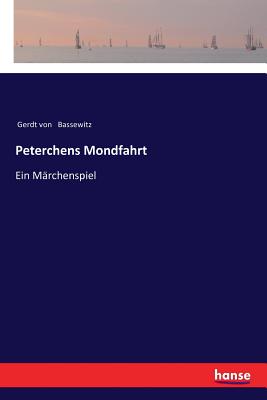 Gerdt von Bassewitz

Peterchens Mondfahrt

Ein Märchenspiel

hanse